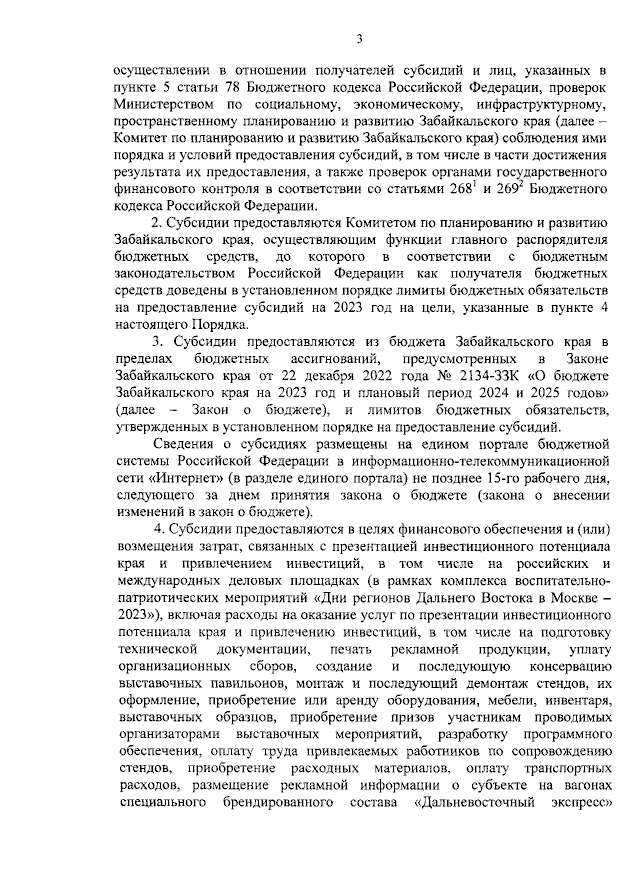 3

осуществлении в отношении получателей субсидий и лиц, указанных в пункте 5 статьи 78 Бюджетного кодекса Российской Федерации, проверок Министерством по социальному, экономическому, инфраструктурному, пространственному планированию и развитию Забайкальского края (далее – Комитет по планированию и развитию Забайкальского края) соблюдения ими порядка и условий предоставления субсидий, в том числе в части достижения результата их предоставления, а также проверок органами государственного финансового контроля в соответствии со статьями $268^1$ и $269^2$ Бюджетного кодекса Российской Федерации.

2. Субсидии предоставляются Комитетом по планированию и развитию Забайкальского края, осуществляющим функции главного распорядителя бюджетных средств, до которого в соответствии с бюджетным законодательством Российской Федерации как получателя бюджетных средств доведены в установленном порядке лимиты бюджетных обязательств на предоставление субсидий на 2023 год на цели, указанные в пункте 4 настоящего Порядка.

3. Субсидии предоставляются из бюджета Забайкальского края в пределах бюджетных ассигнований, предусмотренных в Законе Забайкальского края от 22 декабря 2022 года № 2134-ЗЗК «О бюджете Забайкальского края на 2023 год и плановый период 2024 и 2025 годов» (далее – Закон о бюджете), и лимитов бюджетных обязательств, утвержденных в установленном порядке на предоставление субсидий.

Сведения о субсидиях размещены на едином портале бюджетной системы Российской Федерации в информационно-телекоммуникационной сети «Интернет» (в разделе единого портала) не позднее 15-го рабочего дня, следующего за днем принятия закона о бюджете (закона о внесении изменений в закон о бюджете).

4. Субсидии предоставляются в целях финансового обеспечения и (или) возмещения затрат, связанных с презентацией инвестиционного потенциала края и привлечением инвестиций, в том числе на российских и международных деловых площадках (в рамках комплекса воспитательно-патриотических мероприятий «Дни регионов Дальнего Востока в Москве – 2023»), включая расходы на оказание услуг по презентации инвестиционного потенциала края и привлечению инвестиций, в том числе на подготовку технической документации, печать рекламной продукции, уплату организационных сборов, создание и последующую консервацию выставочных павильонов, монтаж и последующий демонтаж стендов, их оформление, приобретение или аренду оборудования, мебели, инвентаря, выставочных образцов, приобретение призов участникам проводимых организаторами выставочных мероприятий, разработку программного обеспечения, оплату труда привлекаемых работников по сопровождению стендов, приобретение расходных материалов, оплату транспортных расходов, размещение рекламной информации о субъекте на вагонах специального брендированного состава «Дальневосточный экспресс»